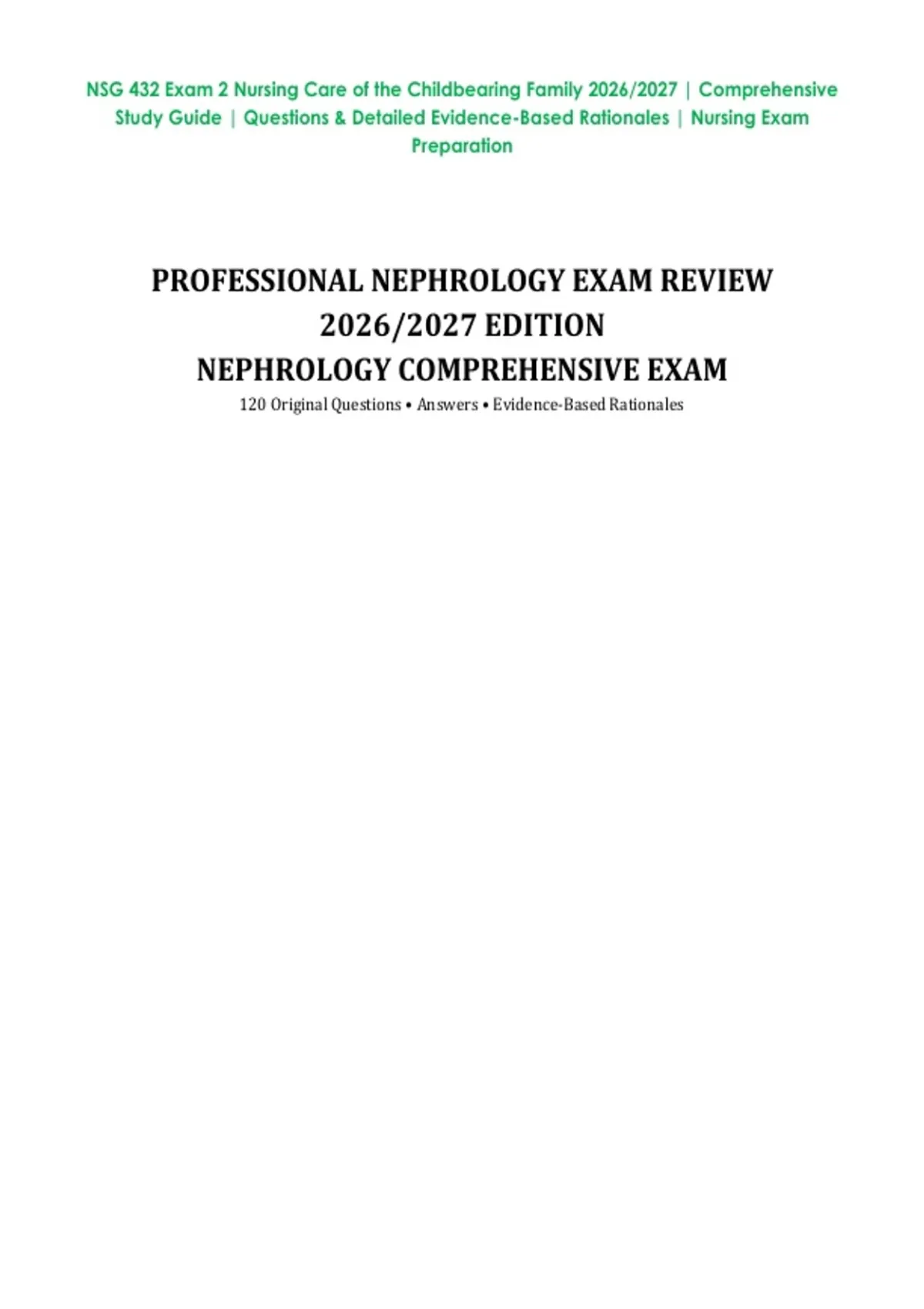 NSG 432 Exam 2 Nursing Care of the Childbearing Family 2026/2027 | Comprehensive Study Guide | Questions & Detailed Evidence-Based Rationales | Nursing Exam Preparation

PROFESSIONAL NEPHROLOGY EXAM REVIEW
2026/2027 EDITION
NEPHROLOGY COMPREHENSIVE EXAM

120 Original Questions • Answers • Evidence-Based Rationales